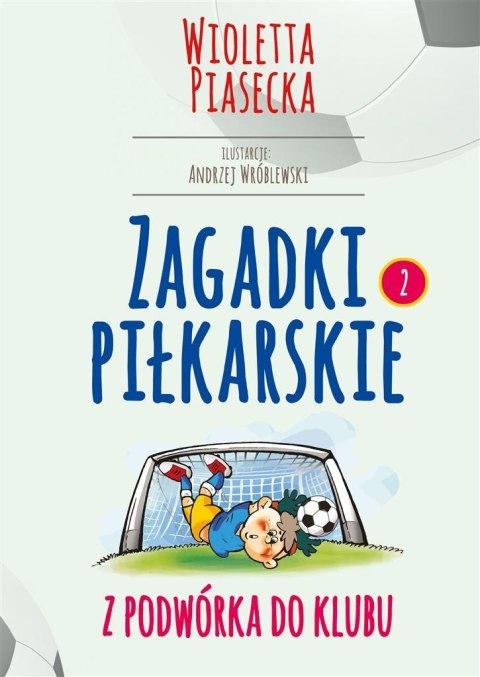 WIOLETTA PIASECKA

ILUSTARCJE:
ANDRZEJ WRÓBLEWSKI

ZAGADKI PIŁKARSKIE 2

Z PODWÓRKA DO KLUBU